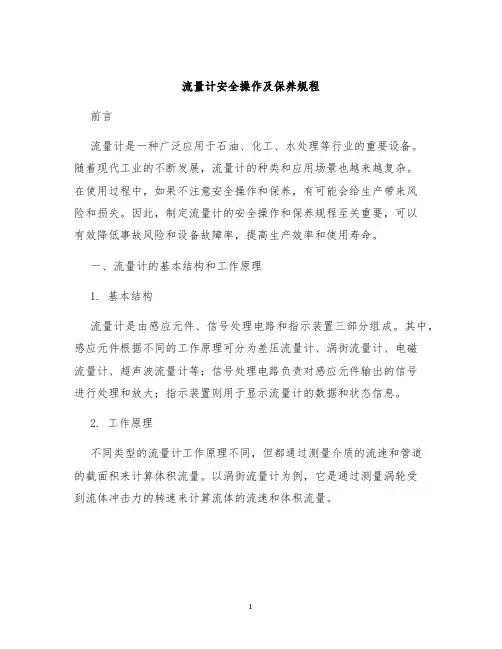 流量计安全操作及保养规程

前言

流量计是一种广泛应用于石油、化工、水处理等行业的重要设备。随着现代工业的不断发展，流量计的种类和应用场景也越来越复杂。在使用过程中，如果不注意安全操作和保养，有可能会给生产带来风险和损失。因此，制定流量计的安全操作和保养规程至关重要，可以有效降低事故风险和设备故障率，提高生产效率和使用寿命。

一、流量计的基本结构和工作原理

1. 基本结构

流量计是由感应元件、信号处理电路和指示装置三部分组成。其中，感应元件根据不同的工作原理可分为差压流量计、涡街流量计、电磁流量计、超声波流量计等；信号处理电路负责对感应元件输出的信号进行处理和放大；指示装置则用于显示流量计的数据和状态信息。

2. 工作原理

不同类型的流量计工作原理不同，但都通过测量介质的流速和管道的截面积来计算体积流量。以涡街流量计为例，它是通过测量涡轮受到流体冲击力的转速来计算流体的流速和体积流量。

1